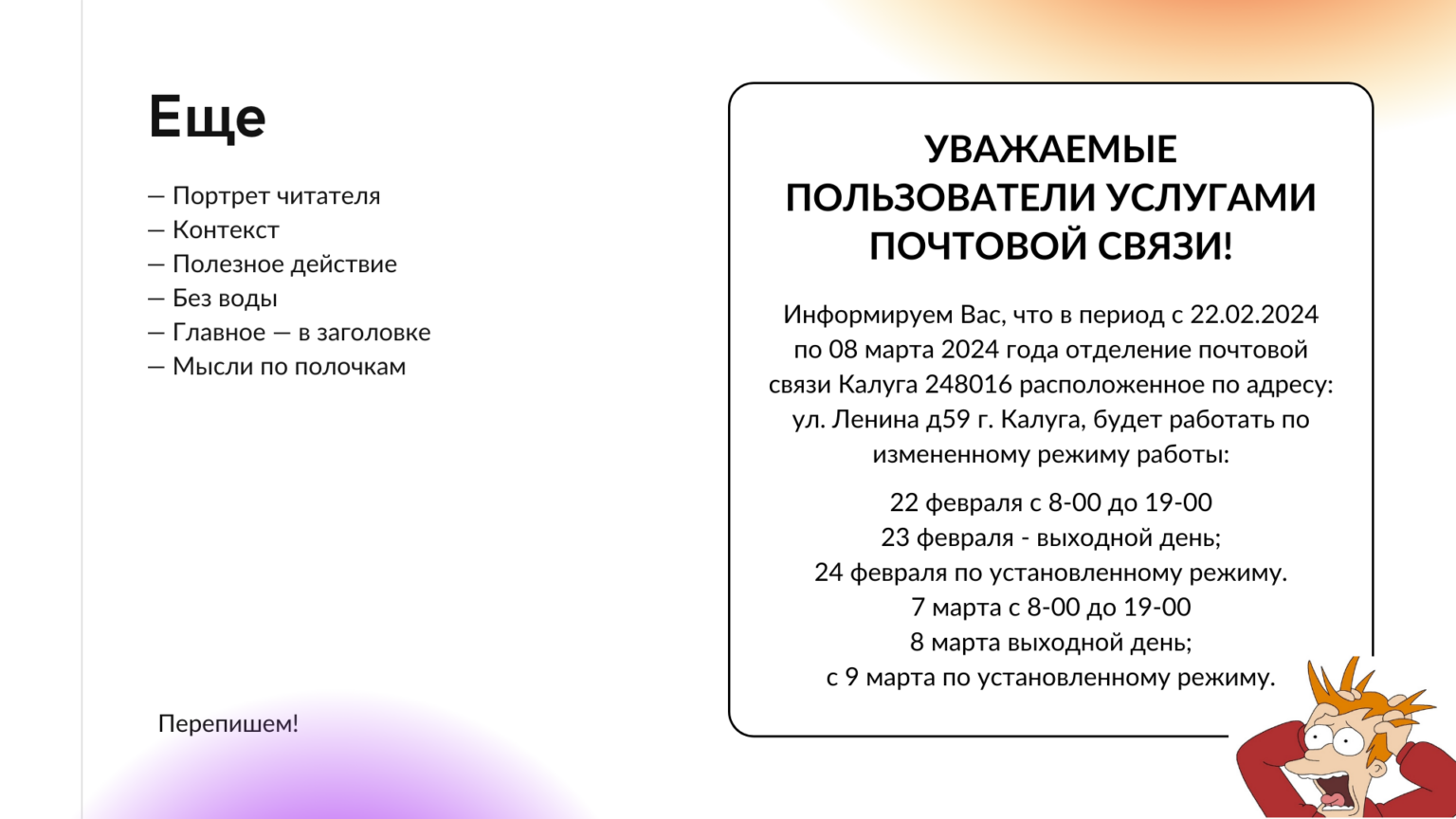 Еще

— Портрет читателя
— Контекст
— Полезное действие
— Без воды
— Главное — в заголовке
— Мысли по полочкам

Перепишем!

УВАЖАЕМЫЕ ПОЛЬЗОВАТЕЛИ УСЛУГАМИ ПОЧТОВОЙ СВЯЗИ!

Информируем Вас, что в период с 22.02.2024 по 08 марта 2024 года отделение почтовой связи Калуга 248016 расположенное по адресу: ул. Ленина д59 г. Калуга, будет работать по измененному режиму работы:

22 февраля с 8-00 до 19-00
23 февраля - выходной день;
24 февраля по установленному режиму.
7 марта с 8-00 до 19-00
8 марта выходной день;
с 9 марта по установленному режиму.